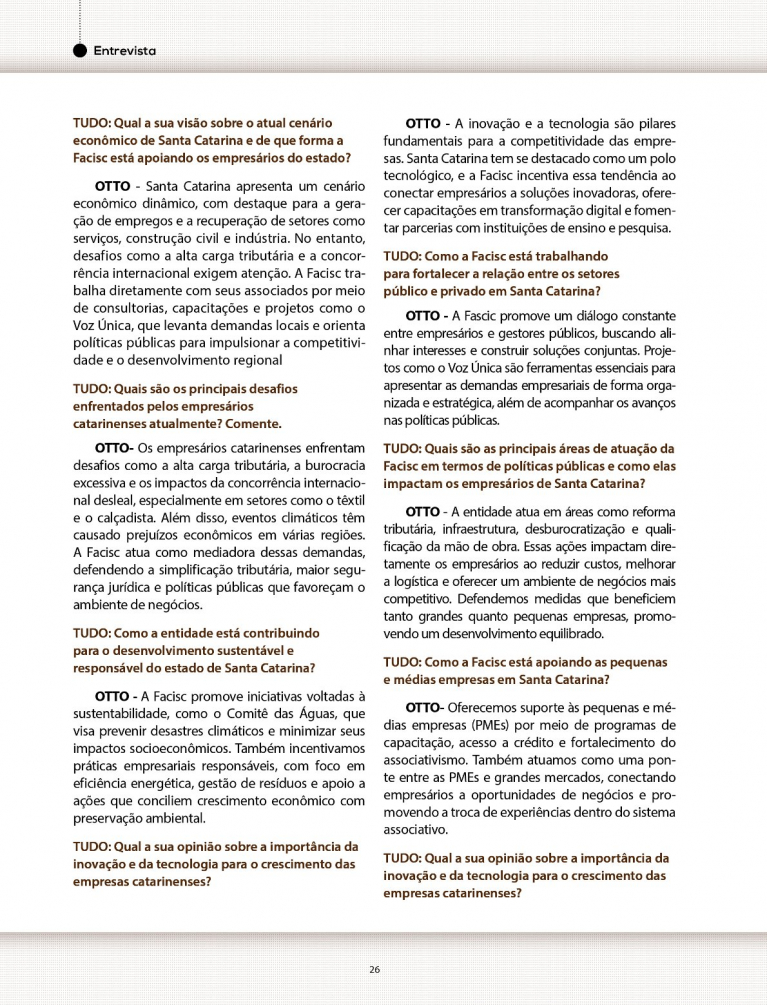 Entrevista

TUDO: Qual a sua visão sobre o atual cenário econômico de Santa Catarina e de que forma a Facisc está apoiando os empresários do estado?

OTTO - Santa Catarina apresenta um cenário econômico dinâmico, com destaque para a geração de empregos e a recuperação de setores como serviços, construção civil e indústria. No entanto, desafios como a alta carga tributária e a concorrência internacional exigem atenção. A Facisc trabalha diretamente com seus associados por meio de consultorias, capacitações e projetos como o Voz Única, que levanta demandas locais e orienta políticas públicas para impulsionar a competitividade e o desenvolvimento regional

TUDO: Quais são os principais desafios enfrentados pelos empresários catarinenses atualmente? Comente.

OTTO- Os empresários catarinenses enfrentam desafios como a alta carga tributária, a burocracia excessiva e os impactos da concorrência internacional desleal, especialmente em setores como o têxtil e o calçadista. Além disso, eventos climáticos têm causado prejuízos econômicos em várias regiões. A Facisc atua como mediadora dessas demandas, defendendo a simplificação tributária, maior segurança jurídica e políticas públicas que favoreçam o ambiente de negócios.

TUDO: Como a entidade está contribuindo para o desenvolvimento sustentável e responsável do estado de Santa Catarina?

OTTO - A Facisc promove iniciativas voltadas à sustentabilidade, como o Comitê das Águas, que visa prevenir desastres climáticos e minimizar seus impactos socioeconômicos. Também incentivamos práticas empresariais responsáveis, com foco em eficiência energética, gestão de resíduos e apoio a ações que conciliem crescimento econômico com preservação ambiental.

TUDO: Qual a sua opinião sobre a importância da inovação e da tecnologia para o crescimento das empresas catarinenses?

OTTO - A inovação e a tecnologia são pilares fundamentais para a competitividade das empresas. Santa Catarina tem se destacado como um polo tecnológico, e a Facisc incentiva essa tendência ao conectar empresários a soluções inovadoras, oferecer capacitações em transformação digital e fomentar parcerias com instituições de ensino e pesquisa.

TUDO: Como a Facisc está trabalhando para fortalecer a relação entre os setores público e privado em Santa Catarina?

OTTO - A Fascic promove um diálogo constante entre empresários e gestores públicos, buscando alinhar interesses e construir soluções conjuntas. Projetos como o Voz Única são ferramentas essenciais para apresentar as demandas empresariais de forma organizada e estratégica, além de acompanhar os avanços nas políticas públicas.

TUDO: Quais são as principais áreas de atuação da Facisc em termos de políticas públicas e como elas impactam os empresários de Santa Catarina?

OTTO - A entidade atua em áreas como reforma tributária, infraestrutura, desburocratização e qualificação da mão de obra. Essas ações impactam diretamente os empresários ao reduzir custos, melhorar a logística e oferecer um ambiente de negócios mais competitivo. Defendemos medidas que beneficiem tanto grandes quanto pequenas empresas, promovendo um desenvolvimento equilibrado.

TUDO: Como a Facisc está apoiando as pequenas e médias empresas em Santa Catarina?

OTTO- Oferecemos suporte às pequenas e médias empresas (PMEs) por meio de programas de capacitação, acesso a crédito e fortalecimento do associativismo. Também atuamos como uma ponte entre as PMEs e grandes mercados, conectando empresários a oportunidades de negócios e promovendo a troca de experiências dentro do sistema associativo.

TUDO: Qual a sua opinião sobre a importância da inovação e da tecnologia para o crescimento das empresas catarinenses?

26